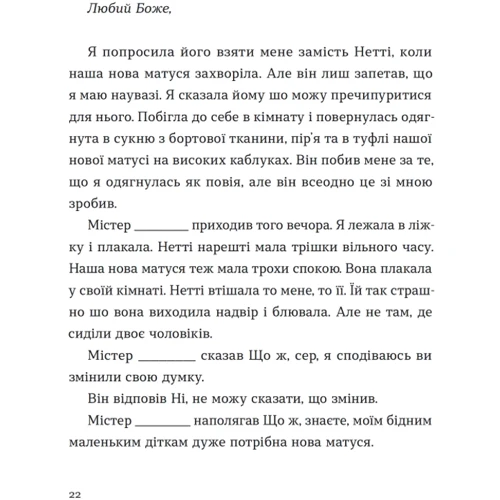 Любий Боже,

Я попросила його взяти мене замість Нетті, коли наша нова матуся захворіла. Але він лиш запетав, що я маю наувазі. Я сказала йому шо можу пречипуритися для нього. Побігла до себе в кімнату і повернулась одягнута в сукню з бортової тканини, пір'я та в туфлі нашої нової матусі на високих каблуках. Він побив мене за те, що я одягнулась як повія, але він всеодно це зі мною зробив.

Містер ________ приходив того вечора. Я лежала в ліжку і плакала. Нетті нарешті мала трішки вільного часу. Наша нова матуся теж мала трохи спокою. Вона плакала у своїй кімнаті. Нетті втішала то мене, то її. Їй так страшно шо вона виходила надвір і блювала. Але не там, де сиділи двоє чоловіків.

Містер ________ сказав Що ж, сер, я сподіваюсь ви змінили свою думку.

Він відповів Ні, не можу сказати, що змінив.

Містер ________ наполягав Що ж, знаєте, моїм бідним маленьким діткам дуже потрібна нова матуся.

22